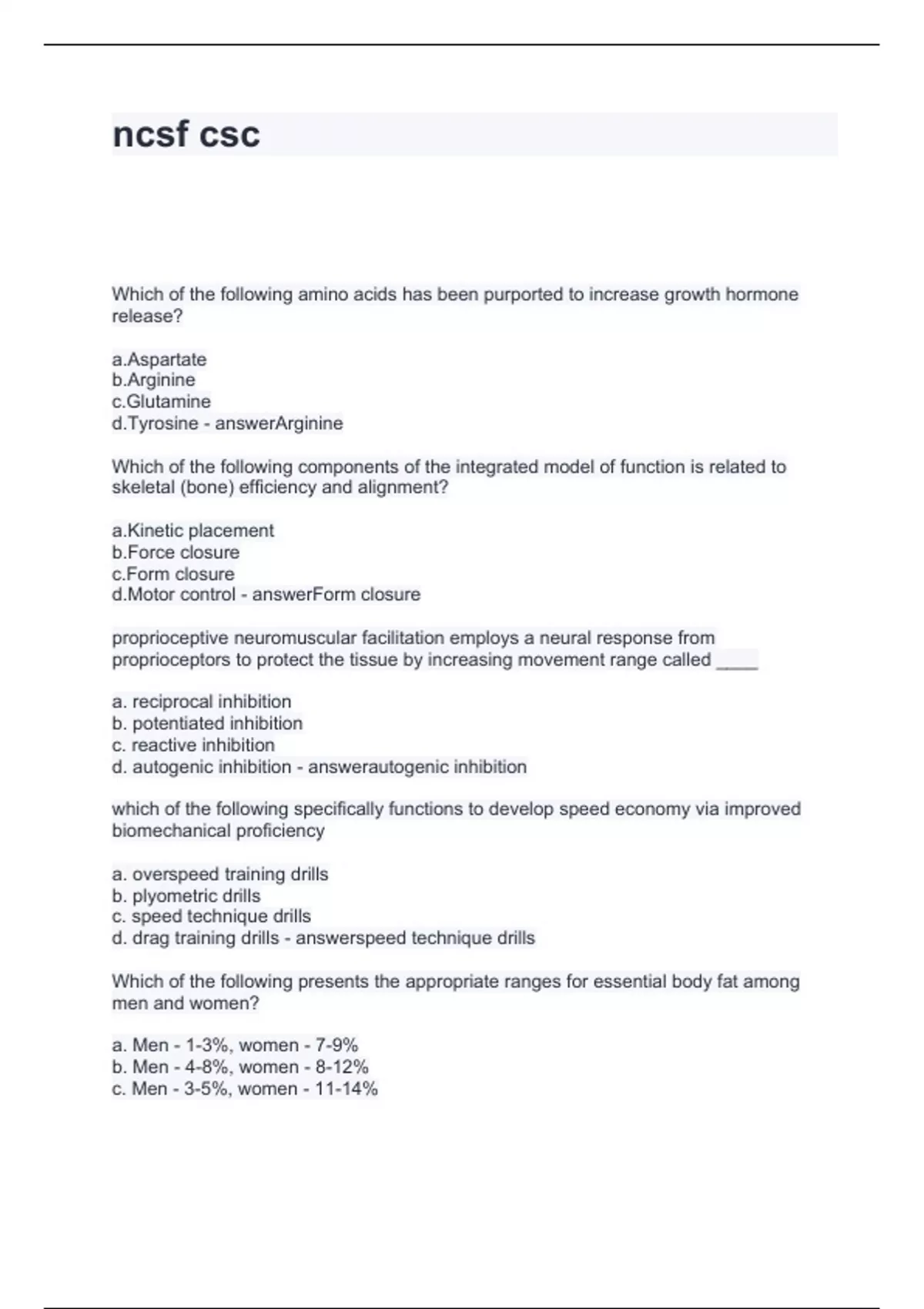 ncsf csc

Which of the following amino acids has been purported to increase growth hormone release?

a.Aspartate
b.Arginine
c.Glutamine
d.Tyrosine - answerArginine

Which of the following components of the integrated model of function is related to skeletal (bone) efficiency and alignment?

a.Kinetic placement
b.Force closure
c.Form closure
d.Motor control - answerForm closure

proprioceptive neuromuscular facilitation employs a neural response from proprioceptors to protect the tissue by increasing movement range called ____

a. reciprocal inhibition
b. potentiated inhibition
c. reactive inhibition
d. autogenic inhibition - answerautogenic inhibition

which of the following specifically functions to develop speed economy via improved biomechanical proficiency

a. overspeed training drills
b. plyometric drills
c. speed technique drills
d. drag training drills - answerspeed technique drills

Which of the following presents the appropriate ranges for essential body fat among men and women?

a. Men - 1-3%, women - 7-9%
b. Men - 4-8%, women - 8-12%
c. Men - 3-5%, women - 11-14%